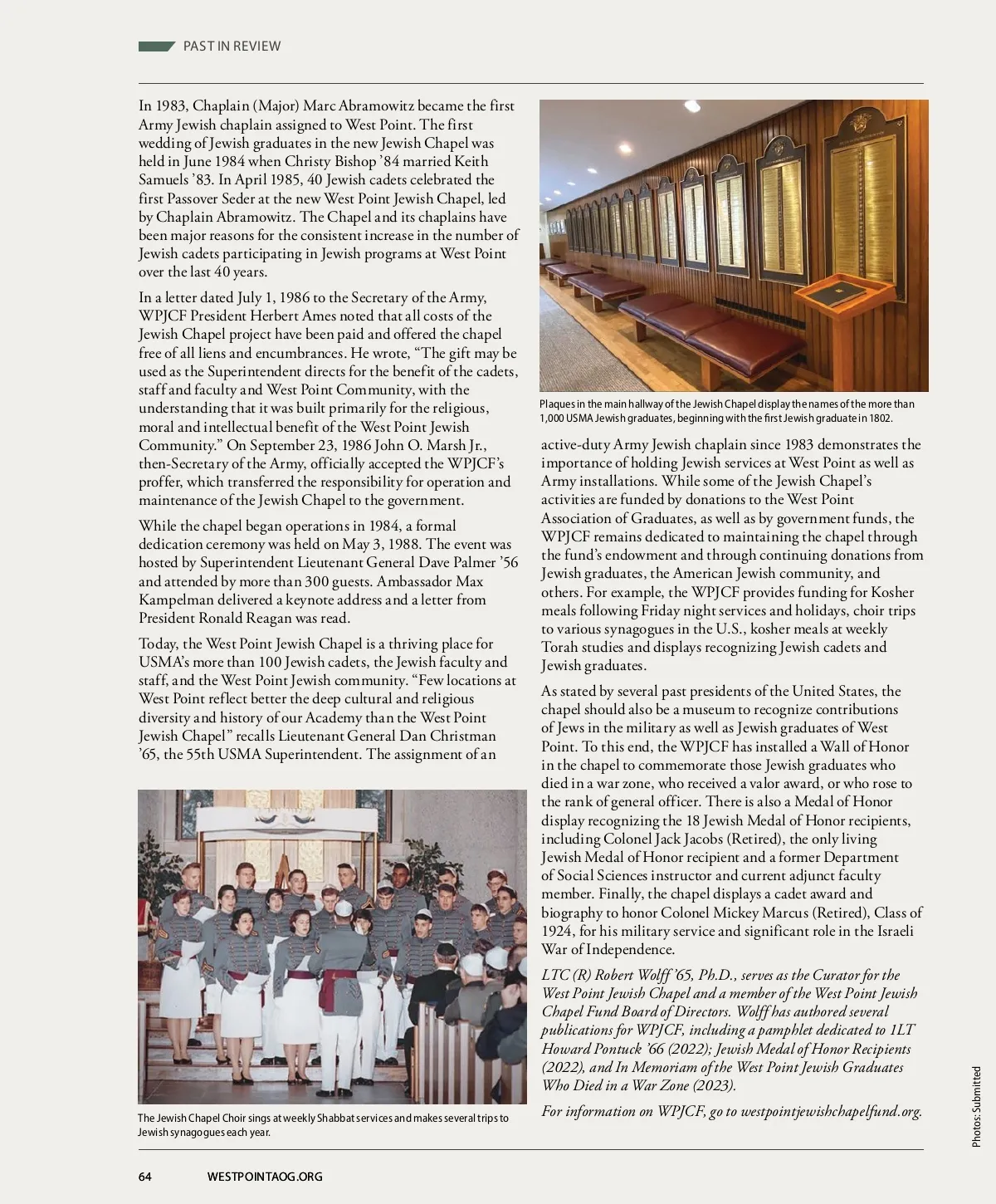 PAST IN REVIEW

In 1983, Chaplain (Major) Marc Abramowitz became the first Army Jewish chaplain assigned to West Point. The first wedding of Jewish graduates in the new Jewish Chapel was held in June 1984 when Christy Bishop '84 married Keith Samuels '83. In April 1985, 40 Jewish cadets celebrated the first Passover Seder at the new West Point Jewish Chapel, led by Chaplain Abramowitz. The Chapel and its chaplains have been major reasons for the consistent increase in the number of Jewish cadets participating in Jewish programs at West Point over the last 40 years.

In a letter dated July 1, 1986 to the Secretary of the Army, WPJCF President Herbert Ames noted that all costs of the Jewish Chapel project have been paid and offered the chapel free of all liens and encumbrances. He wrote, "The gift may be used as the Superintendent directs for the benefit of the cadets, staff and faculty and West Point Community, with the understanding that it was built primarily for the religious, moral and intellectual benefit of the West Point Jewish Community." On September 23, 1986 John O. Marsh Jr., then-Secretary of the Army, officially accepted the WPJCF's proffer, which transferred the responsibility for operation and maintenance of the Jewish Chapel to the government.

While the chapel began operations in 1984, a formal dedication ceremony was held on May 3, 1988. The event was hosted by Superintendent Lieutenant General Dave Palmer '56 and attended by more than 300 guests. Ambassador Max Kampelman delivered a keynote address and a letter from President Ronald Reagan was read.

Today, the West Point Jewish Chapel is a thriving place for USMA's more than 100 Jewish cadets, the Jewish faculty and staff, and the West Point Jewish community. "Few locations at West Point reflect better the deep cultural and religious diversity and history of our Academy than the West Point Jewish Chapel" recalls Lieutenant General Dan Christman '65, the 55th USMA Superintendent. The assignment of an

The Jewish Chapel Choir sings at weekly Shabbat services and makes several trips to Jewish synagogues each year.

Plaques in the main hallway of the Jewish Chapel display the names of the more than 1,000 USMA Jewish graduates, beginning with the first Jewish graduate in 1802.

active-duty Army Jewish chaplain since 1983 demonstrates the importance of holding Jewish services at West Point as well as Army installations. While some of the Jewish Chapel's activities are funded by donations to the West Point Association of Graduates, as well as by government funds, the WPJCF remains dedicated to maintaining the chapel through the fund's endowment and through continuing donations from Jewish graduates, the American Jewish community, and others. For example, the WPJCF provides funding for Kosher meals following Friday night services and holidays, choir trips to various synagogues in the U.S., kosher meals at weekly Torah studies and displays recognizing Jewish cadets and Jewish graduates.

As stated by several past presidents of the United States, the chapel should also be a museum to recognize contributions of Jews in the military as well as Jewish graduates of West Point. To this end, the WPJCF has installed a Wall of Honor in the chapel to commemorate those Jewish graduates who died in a war zone, who received a valor award, or who rose to the rank of general officer. There is also a Medal of Honor display recognizing the 18 Jewish Medal of Honor recipients, including Colonel Jack Jacobs (Retired), the only living Jewish Medal of Honor recipient and a former Department of Social Sciences instructor and current adjunct faculty member. Finally, the chapel displays a cadet award and biography to honor Colonel Mickey Marcus (Retired), Class of 1924, for his military service and significant role in the Israeli War of Independence.

LTC (R) Robert Wolff '65, Ph.D., serves as the Curator for the West Point Jewish Chapel and a member of the West Point Jewish Chapel Fund Board of Directors. Wolff has authored several publications for WPJCF, including a pamphlet dedicated to 1LT Howard Pontuck '66 (2022); Jewish Medal of Honor Recipients (2022), and In Memoriam of the West Point Jewish Graduates Who Died in a War Zone (2023).

For information on WPJCF, go to westpointjewishchapelfund.org.

Photos: Submitted

64 WESTPOINTAOG.ORG